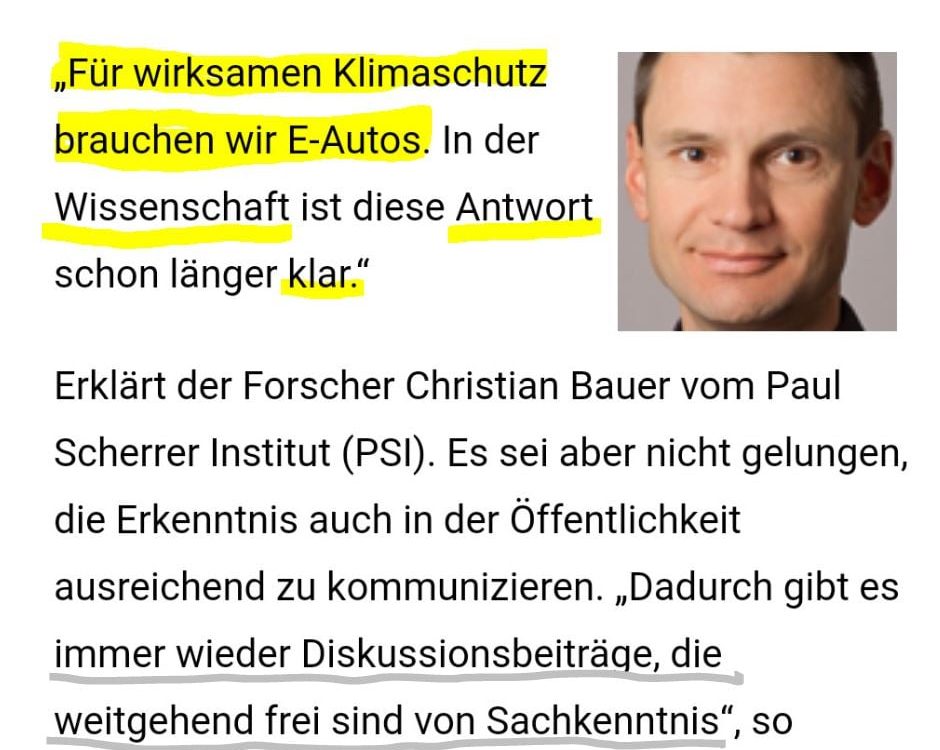 „Für wirksamen Klimaschutz brauchen wir E-Autos. In der Wissenschaft ist diese Antwort schon länger klar.“

Erklärt der Forscher Christian Bauer vom Paul Scherrer Institut (PSI). Es sei aber nicht gelungen, die Erkenntnis auch in der Öffentlichkeit ausreichend zu kommunizieren. „Dadurch gibt es immer wieder Diskussionsbeiträge, die weitgehend frei sind von Sachkenntnis“, so